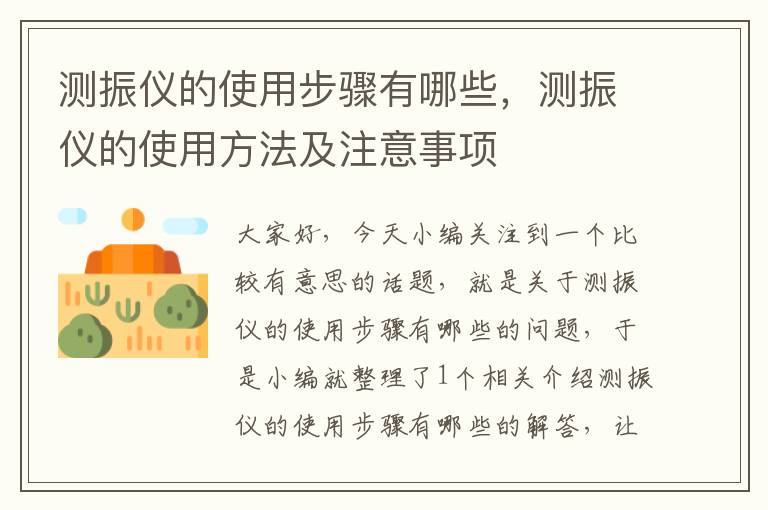 测振仪的使用步骤有哪些，测振仪的使用方法及注意事项

大家好，今天小编关注到一个比较有意思的话题，就是关于测振仪的使用步骤有哪些的问题，于是小编就整理了1个相关介绍测振仪的使用步骤有哪些的解答，让